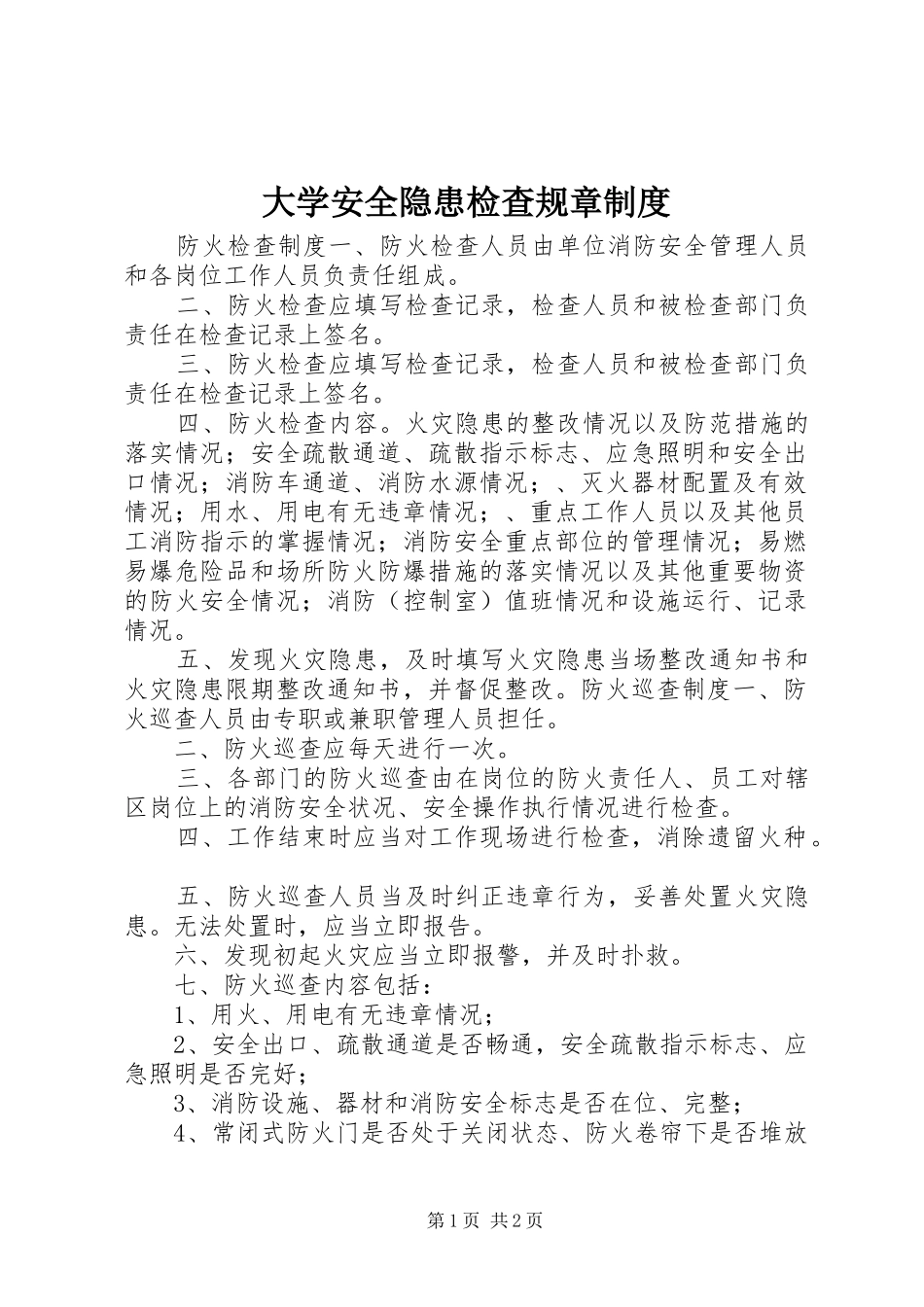 大学安全隐患检查规章制度

防火检查制度一、防火检查人员由单位消防安全管理人员和各岗位工作人员负责任组成。

二、防火检查应填写检查记录，检查人员和被检查部门负责任在检查记录上签名。

三、防火检查应填写检查记录，检查人员和被检查部门负责任在检查记录上签名。

四、防火检查内容。火灾隐患的整改情况以及防范措施的落实情况；安全疏散通道、疏散指示标志、应急照明和安全出口情况；消防车通道、消防水源情况；、灭火器材配置及有效情况；用水、用电有无违章情况；、重点工作人员以及其他员工消防指示的掌握情况；消防安全重点部位的管理情况；易燃易爆危险品和场所防火防爆措施的落实情况以及其他重要物资的防火安全情况；消防（控制室）值班情况和设施运行、记录情况。

五、发现火灾隐患，及时填写火灾隐患当场整改通知书和火灾隐患限期整改通知书，并督促整改。防火巡查制度一、防火巡查人员由专职或兼职管理人员担任。

二、防火巡查应每天进行一次。

三、各部门的防火巡查由在岗位的防火责任人、员工对辖区岗位上的消防安全状况、安全操作执行情况进行检查。

四、工作结束时应当对工作现场进行检查，消除遗留火种。

五、防火巡查人员当及时纠正违章行为，妥善处置火灾隐患。无法处置时，应当立即报告。

六、发现初起火灾应当立即报警，并及时扑救。

七、防火巡查内容包括：

1、用火、用电有无违章情况；

2、安全出口、疏散通道是否畅通，安全疏散指示标志、应急照明是否完好；

3、消防设施、器材和消防安全标志是否在位、完整；

4、常闭式防火门是否处于关闭状态、防火卷帘下是否堆放

第1页 共2页